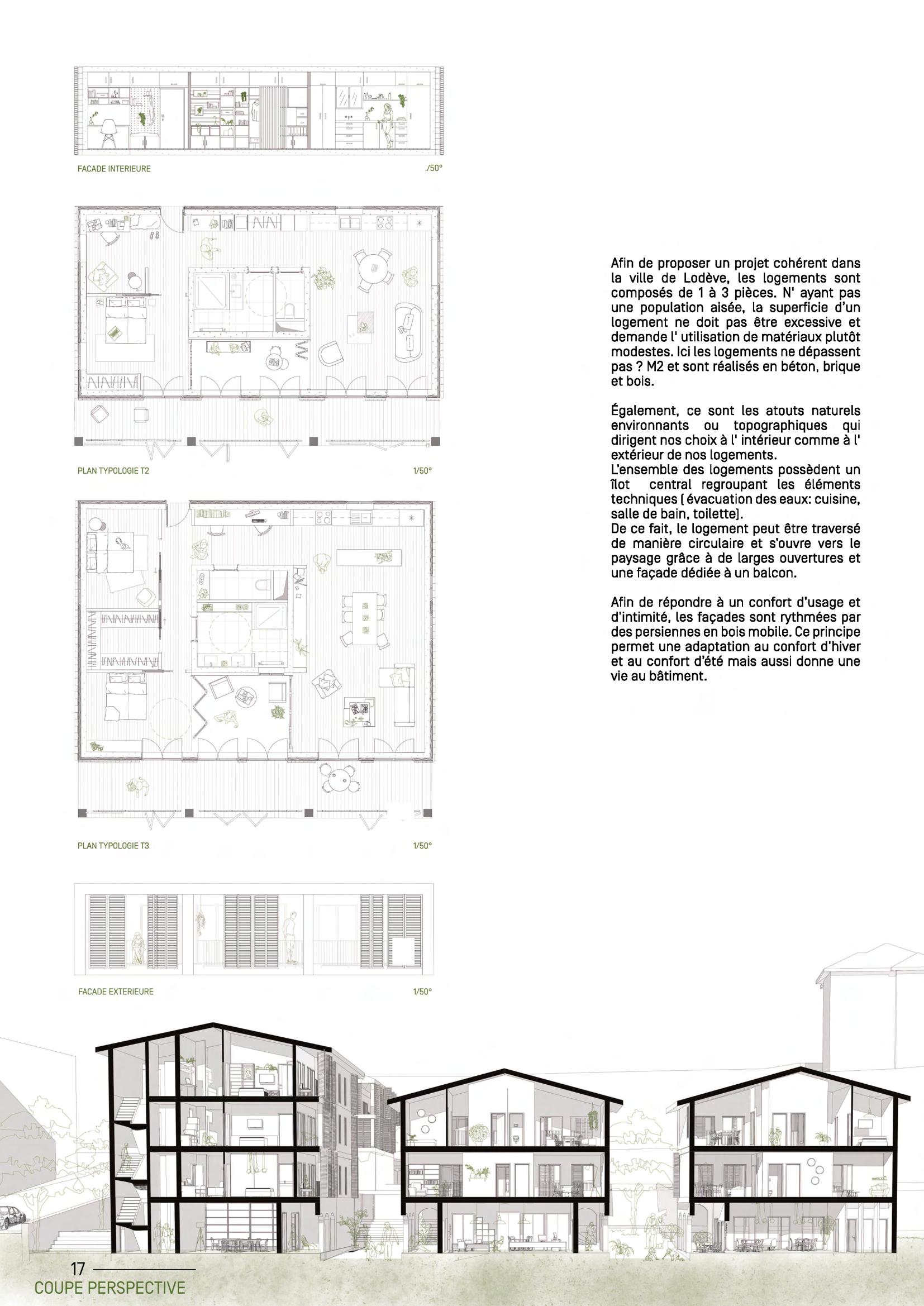 FACADE INTERIEURE ./50°

PLAN TYPOLOGIE T2 1/50°

PLAN TYPOLOGIE T3 1/50°

FACADE EXTERIEURE 1/50°

Afin de proposer un projet cohérent dans la ville de Lodève, les logements sont composés de 1 à 3 pièces. N' ayant pas une population aisée, la superficie d'un logement ne doit pas être excessive et demande l' utilisation de matériaux plutôt modestes. Ici les logements ne dépassent pas ? M2 et sont réalisés en béton, brique et bois.

Également, ce sont les atouts naturels environnants ou topographiques qui dirigent nos choix à l' intérieur comme à l' extérieur de nos logements.
L'ensemble des logements possèdent un îlot central regroupant les éléments techniques ( évacuation des eaux: cuisine, salle de bain, toilette).
De ce fait, le logement peut être traversé de manière circulaire et s'ouvre vers le paysage grâce à de larges ouvertures et une façade dédiée à un balcon.

Afin de répondre à un confort d'usage et d'intimité, les façades sont rythmées par des persiennes en bois mobile. Ce principe permet une adaptation au confort d'hiver et au confort d'été mais aussi donne une vie au bâtiment.

17
COUPE PERSPECTIVE